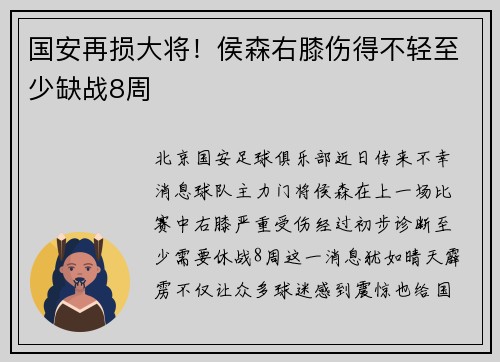 国安再损大将！侯森右膝伤得不轻至少缺战8周

北京国安足球俱乐部近日传来不幸消息球队主力门将侯森在上一场比赛中右膝严重受伤经过初步诊断至少需要休战8周这一消息犹如晴天霹雳不仅让众多球迷感到震惊也给国